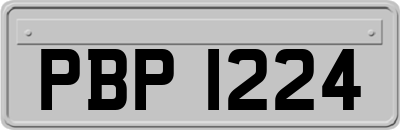 PBP 1224